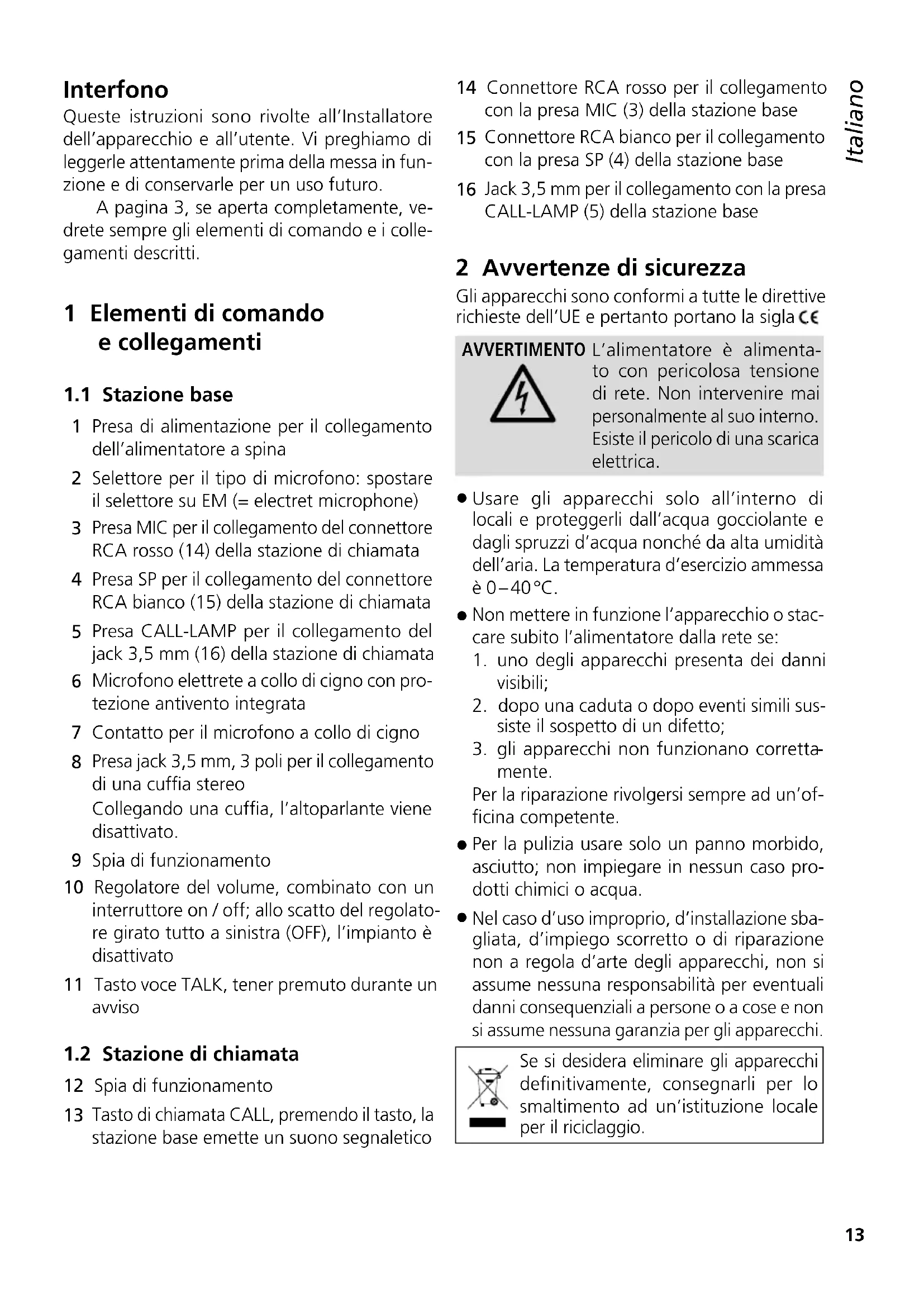 Interfono
Queste istruzioni sono rivolte all'Installatore dell'apparecchio e all'utente. Vi preghiamo di leggerle attentamente prima della messa in funzione e di conservarle per un uso futuro.

A pagina 3, se aperta completamente, vedrete sempre gli elementi di comando e i collegamenti descritti.

1 Elementi di comando e collegamenti

1.1 Stazione base

1 Presa di alimentazione per il collegamento dell'alimentatore a spina

2 Selettore per il tipo di microfono: spostare il selettore su EM (= electret microphone)

3 Presa MIC per il collegamento del connettore RCA rosso (14) della stazione di chiamata

4 Presa SP per il collegamento del connettore RCA bianco (15) della stazione di chiamata

5 Presa CALL-LAMP per il collegamento del jack 3,5 mm (16) della stazione di chiamata

6 Microfono elettrete a collo di cigno con protezione antivento integrata

7 Contatto per il microfono a collo di cigno

8 Presa jack 3,5 mm, 3 poli per il collegamento di una cuffia stereo
Collegando una cuffia, l'altoparlante viene disattivato.

9 Spia di funzionamento

10 Regolatore del volume, combinato con un interruttore on / off; allo scatto del regolatore girato tutto a sinistra (OFF), l'impianto è disattivato

11 Tasto voce TALK, tener premuto durante un avviso

1.2 Stazione di chiamata

12 Spia di funzionamento

13 Tasto di chiamata CALL, premendo il tasto, la stazione base emette un suono segnaletico

14 Connettore RCA rosso per il collegamento con la presa MIC (3) della stazione base

15 Connettore RCA bianco per il collegamento con la presa SP (4) della stazione base

16 Jack 3,5 mm per il collegamento con la presa CALL-LAMP (5) della stazione base

2 Avvertenze di sicurezza
Gli apparecchi sono conformi a tutte le direttive richieste dell'UE e pertanto portano la sigla CE

AVVERTIMENTO L'alimentatore è alimentato con pericolosa tensione di rete. Non intervenire mai personalmente al suo interno. Esiste il pericolo di una scarica elettrica.

● Usare gli apparecchi solo all'interno di locali e proteggerli dall'acqua gocciolante e dagli spruzzi d'acqua nonché da alta umidità dell'aria. La temperatura d'esercizio ammessa è 0–40 °C.

● Non mettere in funzione l'apparecchio o staccare subito l'alimentatore dalla rete se:
1. uno degli apparecchi presenta dei danni visibili;
2. dopo una caduta o dopo eventi simili sussiste il sospetto di un difetto;
3. gli apparecchi non funzionano correttamente.
Per la riparazione rivolgersi sempre ad un'officina competente.

● Per la pulizia usare solo un panno morbido, asciutto; non impiegare in nessun caso prodotti chimici o acqua.

● Nel caso d'uso improprio, d'installazione sbagliata, d'impiego scorretto o di riparazione non a regola d'arte degli apparecchi, non si assume nessuna responsabilità per eventuali danni consequenziali a persone o a cose e non si assume nessuna garanzia per gli apparecchi.

Se si desidera eliminare gli apparecchi definitivamente, consegnarli per lo smaltimento ad un'istituzione locale per il riciclaggio.

Italiano

13